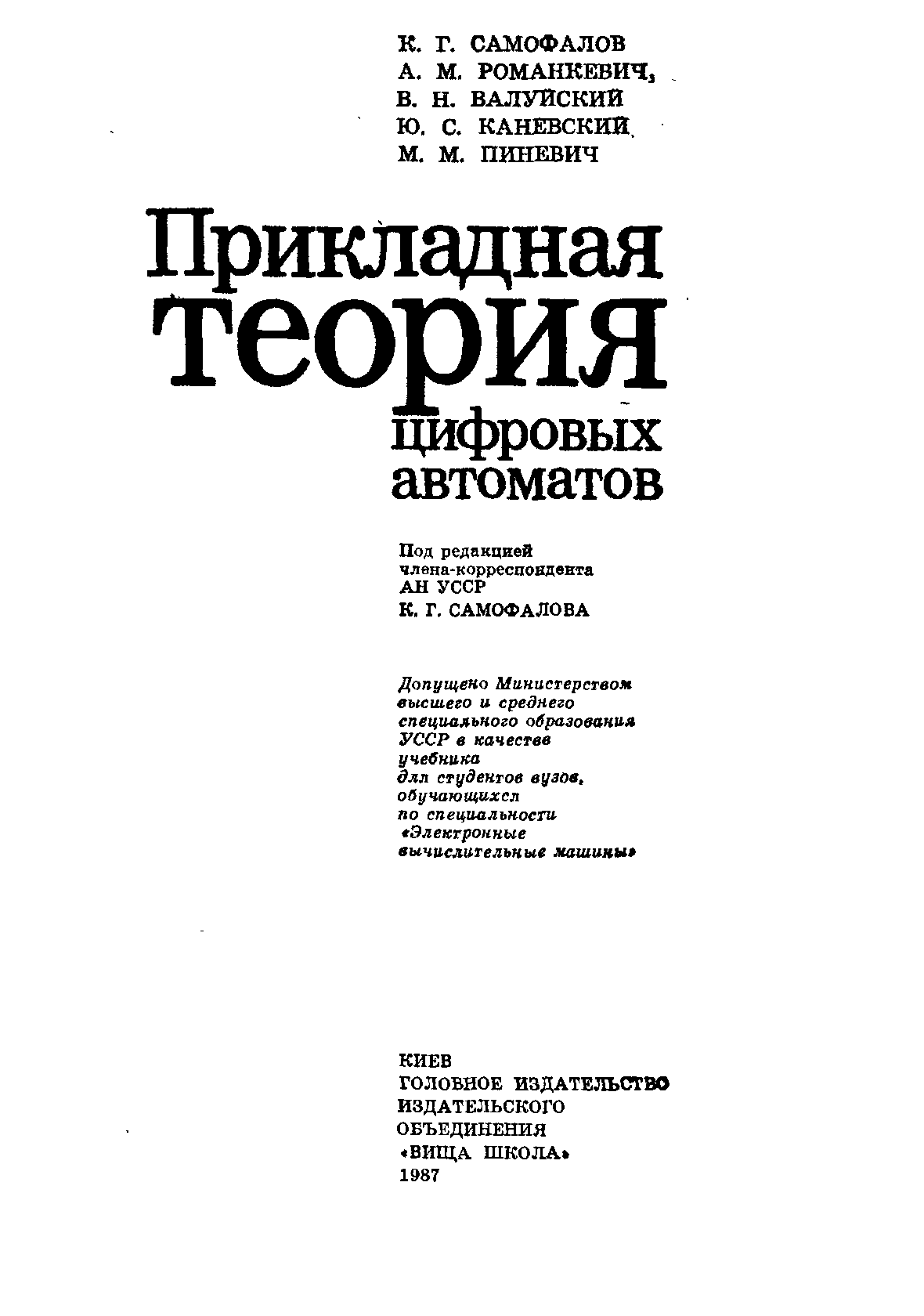 К. Г. САМОФАЛОВ
А. М. РОМАНКЕВИЧ,
В. Н. ВАЛУЙСКИЙ
Ю. С. КАНЕВСКИЙ
М. М. ПИНЕВИЧ

Прикладная теория цифровых автоматов

Под редакцией члена-корреспондента АН УССР
К. Г. САМОФАЛОВА

Допущено Министерством высшего и среднего специального образования УССР в качестве учебника для студентов вузов, обучающихся по специальности «Электронные вычислительные машины»

КИЕВ
ГОЛОВНОЕ ИЗДАТЕЛЬСТВО
ИЗДАТЕЛЬСКОГО
ОБЪЕДИНЕНИЯ
«ВИЩА ШКОЛА»
1987